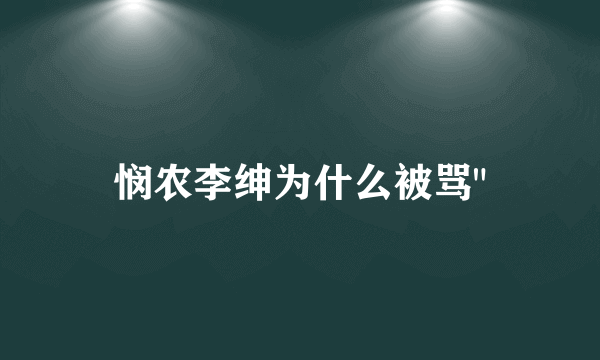 悯农李绅为什么被骂"